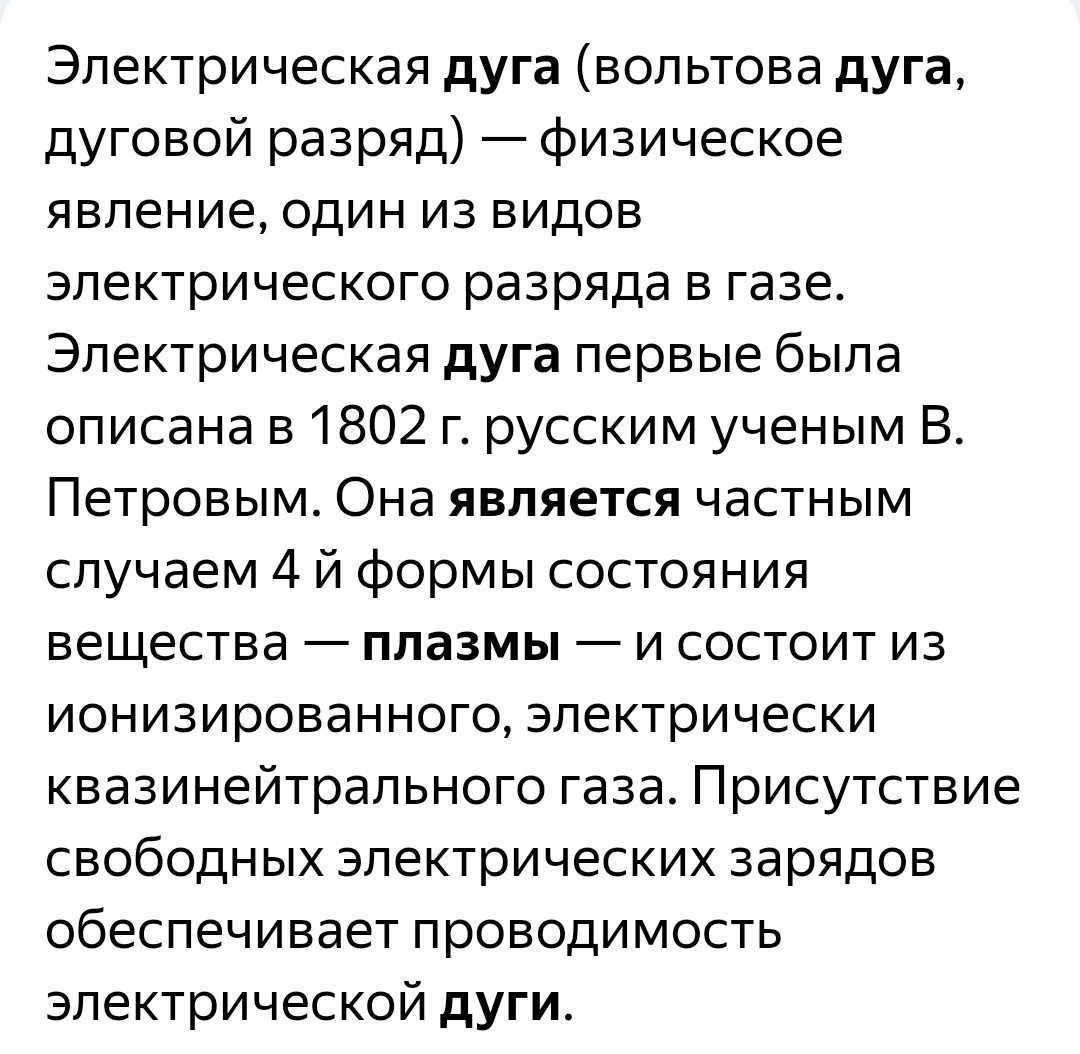 Электрическая дуга (вольтова дуга, дуговой разряд) — физическое явление, один из видов электрического разряда в газе. Электрическая дуга первые была описана в 1802 г. русским ученым В. Петровым. Она является частным случаем 4 й формы состояния вещества — плазмы — и состоит из ионизированного, электрически квазинейтрального газа. Присутствие свободных электрических зарядов обеспечивает проводимость электрической дуги.